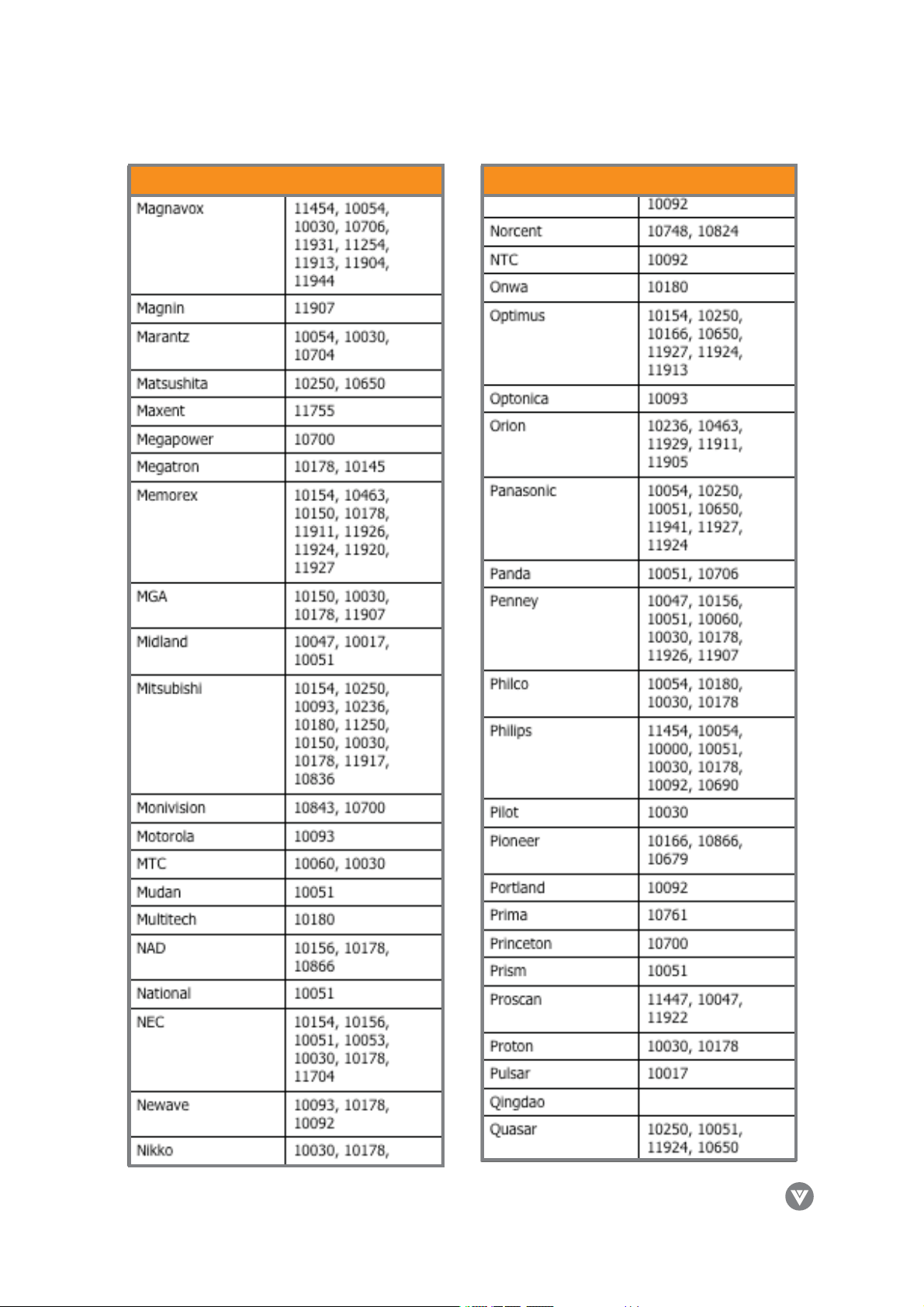 | | |
|---|---|
| Magnavox | 11454, 10054, 10030, 10706, 11931, 11254, 11913, 11904, 11944 |
| Magnin | 11907 |
| Marantz | 10054, 10030, 10704 |
| Matsushita | 10250, 10650 |
| Maxent | 11755 |
| Megapower | 10700 |
| Megatron | 10178, 10145 |
| Memorex | 10154, 10463, 10150, 10178, 11911, 11926, 11924, 11920, 11927 |
| MGA | 10150, 10030, 10178, 11907 |
| Midland | 10047, 10017, 10051 |
| Mitsubishi | 10154, 10250, 10093, 10236, 10180, 11250, 10150, 10030, 10178, 11917, 10836 |
| Monivision | 10843, 10700 |
| Motorola | 10093 |
| MTC | 10060, 10030 |
| Mudan | 10051 |
| Multitech | 10180 |
| NAD | 10156, 10178, 10866 |
| National | 10051 |
| NEC | 10154, 10156, 10051, 10053, 10030, 10178, 11704 |
| Newave | 10093, 10178, 10092 |
| Nikko | 10030, 10178, |

| | |
|---|---|
| | 10092 |
| Norcent | 10748, 10824 |
| NTC | 10092 |
| Onwa | 10180 |
| Optimus | 10154, 10250, 10166, 10650, 11927, 11924, 11913 |
| Optonica | 10093 |
| Orion | 10236, 10463, 11929, 11911, 11905 |
| Panasonic | 10054, 10250, 10051, 10650, 11941, 11927, 11924 |
| Panda | 10051, 10706 |
| Penney | 10047, 10156, 10051, 10060, 10030, 10178, 11926, 11907 |
| Philco | 10054, 10180, 10030, 10178 |
| Philips | 11454, 10054, 10000, 10051, 10030, 10178, 10092, 10690 |
| Pilot | 10030 |
| Pioneer | 10166, 10866, 10679 |
| Portland | 10092 |
| Prima | 10761 |
| Princeton | 10700 |
| Prism | 10051 |
| Proscan | 11447, 10047, 11922 |
| Proton | 10030, 10178 |
| Pulsar | 10017 |
| Qingdao | |
| Quasar | 10250, 10051, 11924, 10650 |